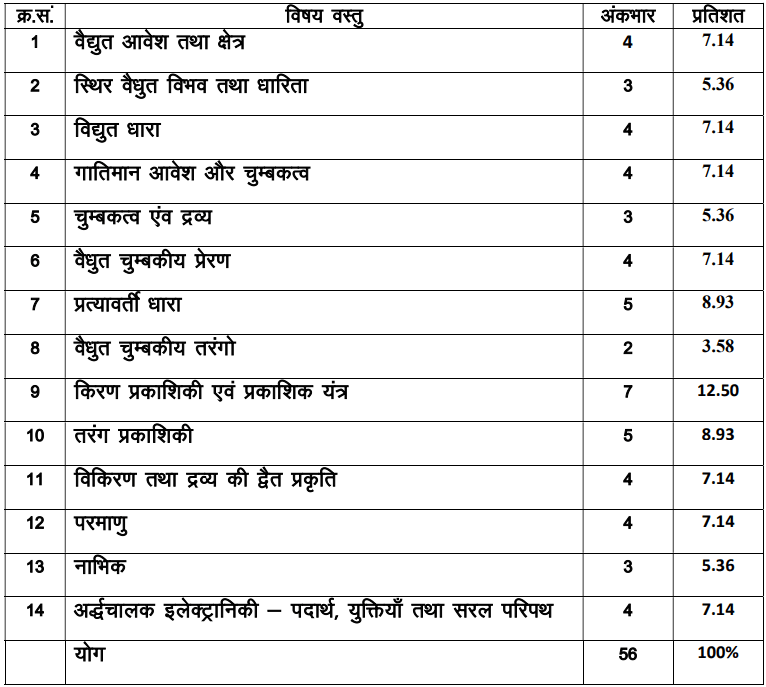 | क्र.सं. | विषय वस्तु | अंकभार | प्रतिशत |
|---|---|---|---|
| 1 | वैद्युत आवेश तथा क्षेत्र | 4 | 7.14 |
| 2 | स्थिर वैद्युत विभव तथा धारिता | 3 | 5.36 |
| 3 | विद्युत धारा | 4 | 7.14 |
| 4 | गातिमान आवेश और चुम्बकत्व | 4 | 7.14 |
| 5 | चुम्बकत्व एंव द्रव्य | 3 | 5.36 |
| 6 | वैद्युत चुम्बकीय प्रेरण | 4 | 7.14 |
| 7 | प्रत्यावर्ती धारा | 5 | 8.93 |
| 8 | वैद्युत चुम्बकीय तरंगो | 2 | 3.58 |
| 9 | किरण प्रकाशिकी एवं प्रकाशिक यंत्र | 7 | 12.50 |
| 10 | तरंग प्रकाशिकी | 5 | 8.93 |
| 11 | विकिरण तथा द्रव्य की द्वैत प्रकृति | 4 | 7.14 |
| 12 | परमाणु | 4 | 7.14 |
| 13 | नाभिक | 3 | 5.36 |
| 14 | अर्द्धचालक इलेक्ट्रानिकी – पदार्थ, युक्तियाँ तथा सरल परिपथ | 4 | 7.14 |
|  | योग | 56 | 100% |